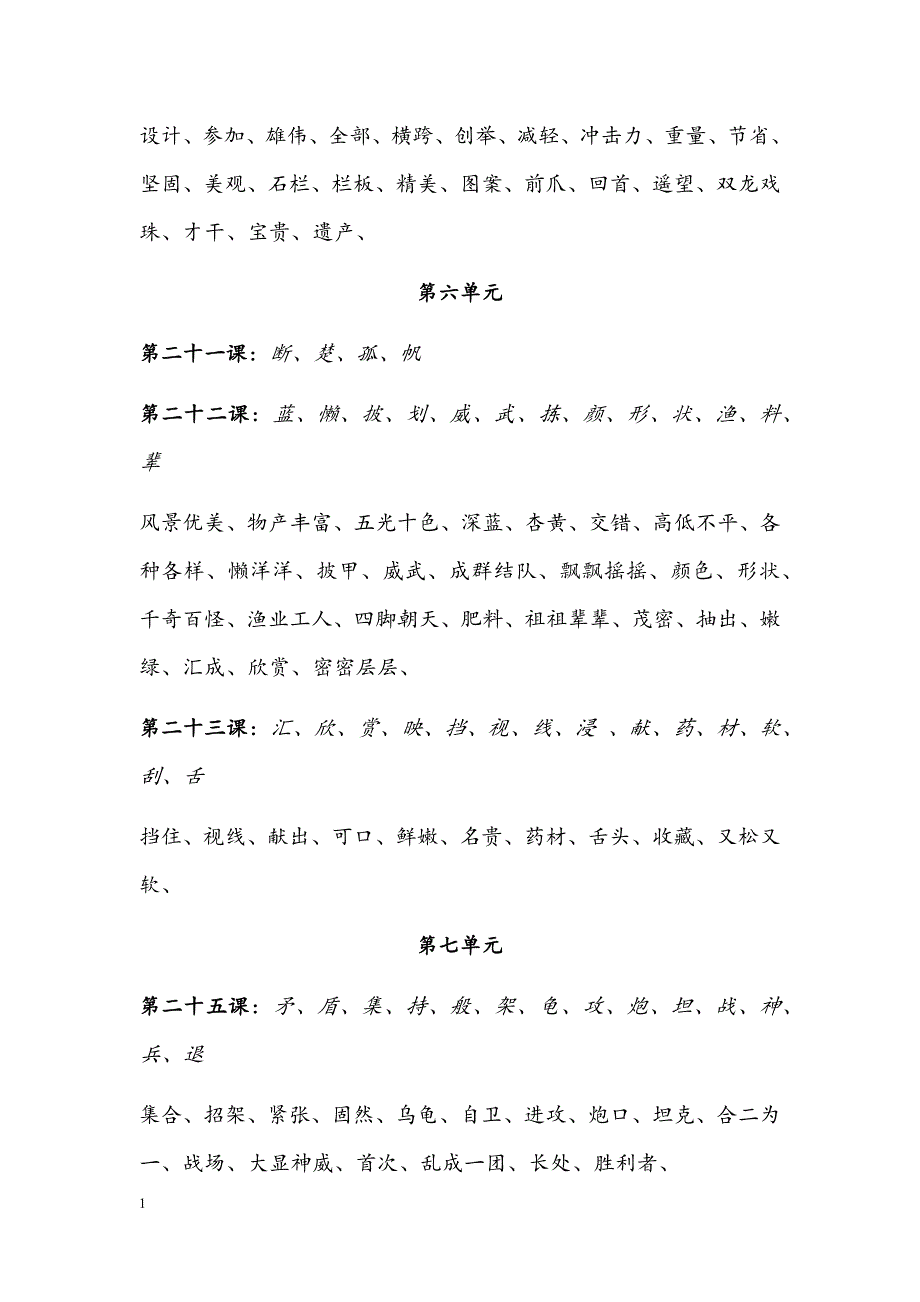 设计、参加、雄伟、全部、横跨、创举、减轻、冲击力、重量、节省、坚固、美观、石栏、栏板、精美、图案、前爪、回首、遥望、双龙戏珠、才干、宝贵、遗产、

第六单元

第二十一课：断、楚、孤、帆

第二十二课：蓝、懒、披、划、威、武、拣、颜、形、状、渔、料、辈

风景优美、物产丰富、五光十色、深蓝、杏黄、交错、高低不平、各种各样、懒洋洋、披甲、威武、成群结队、飘飘摇摇、颜色、形状、千奇百怪、渔业工人、四脚朝天、肥料、祖祖辈辈、茂密、抽出、嫩绿、汇成、欣赏、密密层层、

第二十三课：汇、欣、赏、映、挡、视、线、浸 、献、药、材、软、刮、舌

挡住、视线、献出、可口、鲜嫩、名贵、药材、舌头、收藏、又松又软、

第七单元

第二十五课：矛、盾、集、持、般、架、龟、攻、炮、坦、战、神、兵、退

集合、招架、紧张、固然、乌龟、自卫、进攻、炮口、坦克、合二为一、战场、大显神威、首次、乱成一团、长处、胜利者、

1